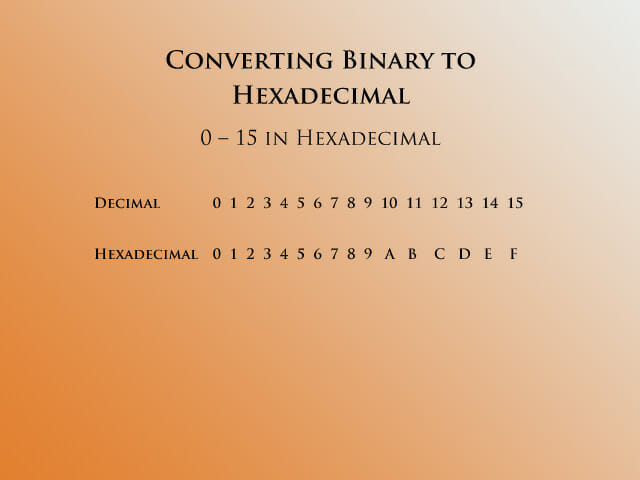 Converting Binary to Hexadecimal

0 – 15 in Hexadecimal

| Decimal | 0 | 1 | 2 | 3 | 4 | 5 | 6 | 7 | 8 | 9 | 10 | 11 | 12 | 13 | 14 | 15 |
|---|---|---|---|---|---|---|---|---|---|---|---|---|---|---|---|---|
| Hexadecimal | 0 | 1 | 2 | 3 | 4 | 5 | 6 | 7 | 8 | 9 | A | B | C | D | E | F |